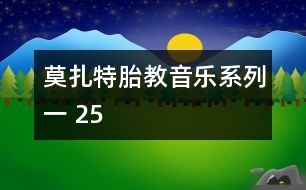 莫扎特胎教音乐系列一 25